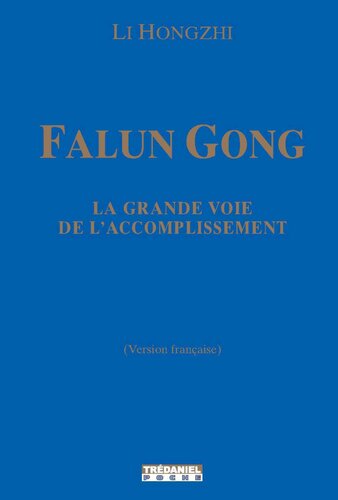 LI HONGZHI

FALUN GONG

LA GRANDE VOIE
DE L'ACCOMPLISSEMENT

(Version française)

TRÉDANIEL
POCHE